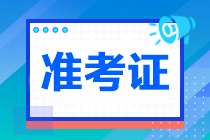 准考证